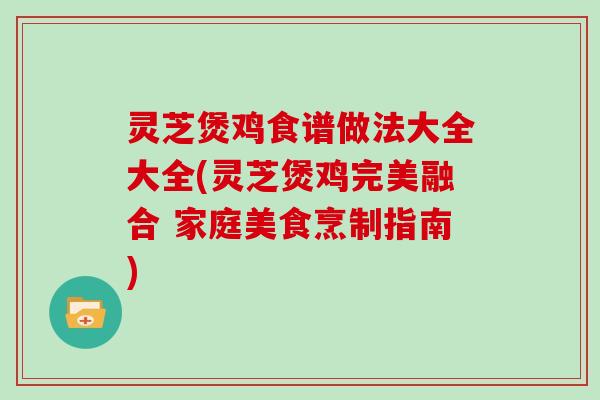 灵芝煲鸡食谱做法大全大全(灵芝煲鸡完美融合 家庭美食烹制指南)